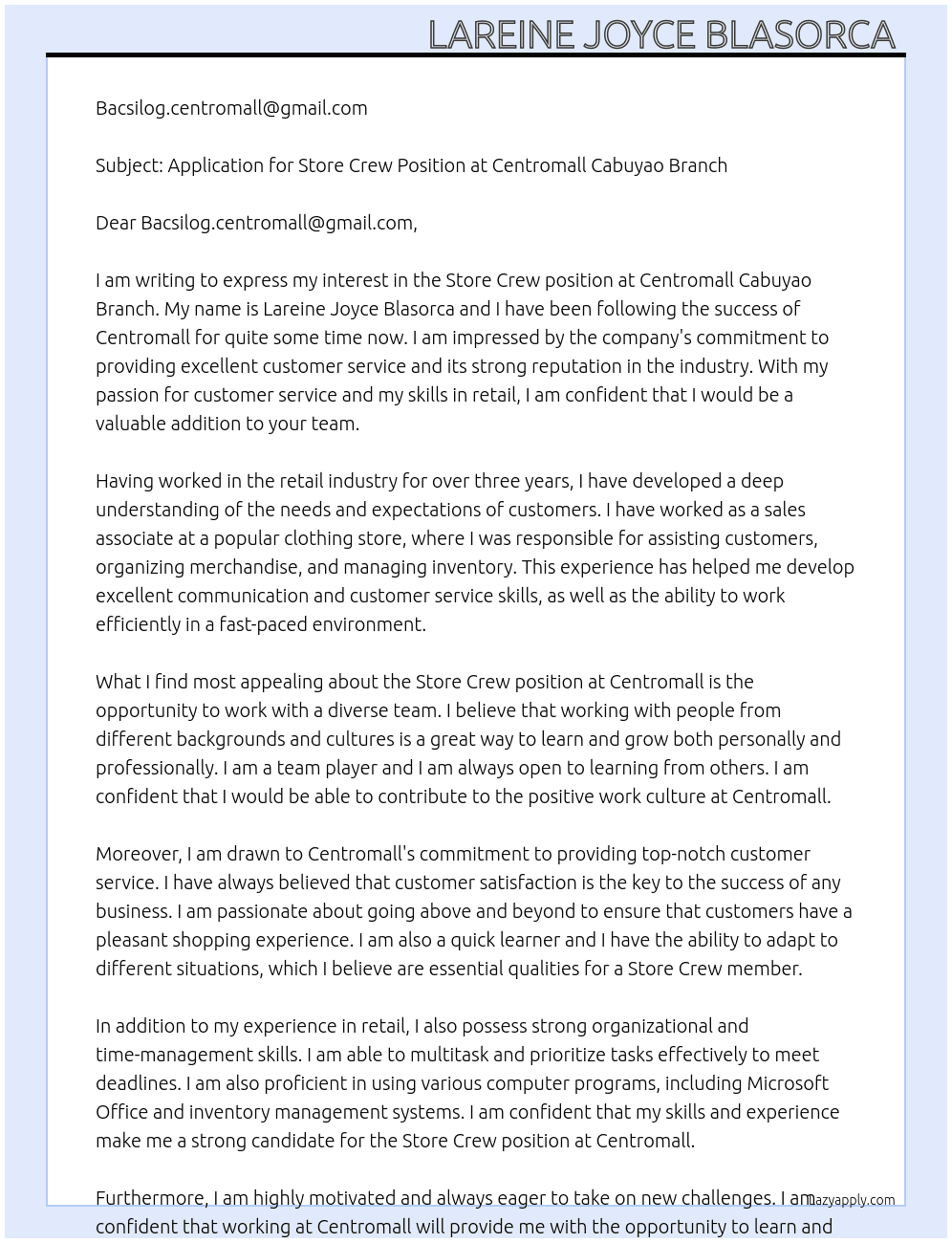 LAREINE JOYCE BLASORCA

Bacsilog.centromall@gmail.com

Subject: Application for Store Crew Position at Centromall Cabuyao Branch

Dear Bacsilog.centromall@gmail.com,

I am writing to express my interest in the Store Crew position at Centromall Cabuyao Branch. My name is Lareine Joyce Blasorca and I have been following the success of Centromall for quite some time now. I am impressed by the company's commitment to providing excellent customer service and its strong reputation in the industry. With my passion for customer service and my skills in retail, I am confident that I would be a valuable addition to your team.

Having worked in the retail industry for over three years, I have developed a deep understanding of the needs and expectations of customers. I have worked as a sales associate at a popular clothing store, where I was responsible for assisting customers, organizing merchandise, and managing inventory. This experience has helped me develop excellent communication and customer service skills, as well as the ability to work efficiently in a fast-paced environment.

What I find most appealing about the Store Crew position at Centromall is the opportunity to work with a diverse team. I believe that working with people from different backgrounds and cultures is a great way to learn and grow both personally and professionally. I am a team player and I am always open to learning from others. I am confident that I would be able to contribute to the positive work culture at Centromall.

Moreover, I am drawn to Centromall's commitment to providing top-notch customer service. I have always believed that customer satisfaction is the key to the success of any business. I am passionate about going above and beyond to ensure that customers have a pleasant shopping experience. I am also a quick learner and I have the ability to adapt to different situations, which I believe are essential qualities for a Store Crew member.

In addition to my experience in retail, I also possess strong organizational and time-management skills. I am able to multitask and prioritize tasks effectively to meet deadlines. I am also proficient in using various computer programs, including Microsoft Office and inventory management systems. I am confident that my skills and experience make me a strong candidate for the Store Crew position at Centromall.

Furthermore, I am highly motivated and always eager to take on new challenges. I am confident that working at Centromall will provide me with the opportunity to learn and

Lazyapply.com